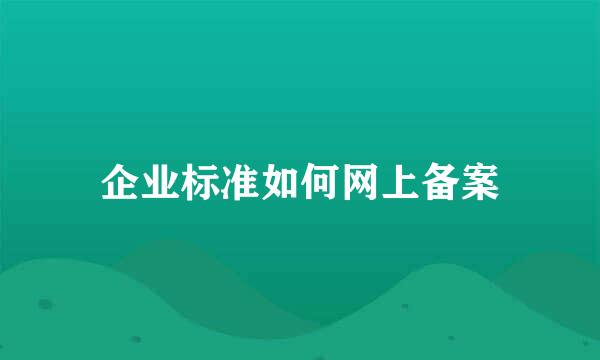 企业标准如何网上备案